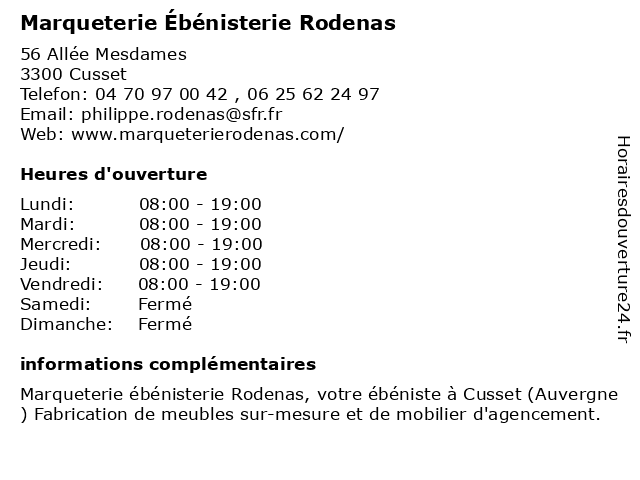 Marqueterie Ébénisterie Rodenas

56 Allée Mesdames
3300 Cusset
Telefon: 04 70 97 00 42 , 06 25 62 24 97
Email: philippe.rodenas@sfr.fr
Web: www.marqueterierodenas.com/

Heures d'ouverture

| | |
|---|---|
| Lundi: | 08:00 - 19:00 |
| Mardi: | 08:00 - 19:00 |
| Mercredi: | 08:00 - 19:00 |
| Jeudi: | 08:00 - 19:00 |
| Vendredi: | 08:00 - 19:00 |
| Samedi: | Fermé |
| Dimanche: | Fermé |

informations complémentaires

Marqueterie ébénisterie Rodenas, votre ébéniste à Cusset (Auvergne ) Fabrication de meubles sur-mesure et de mobilier d'agencement.

Horairesdouverture24.fr